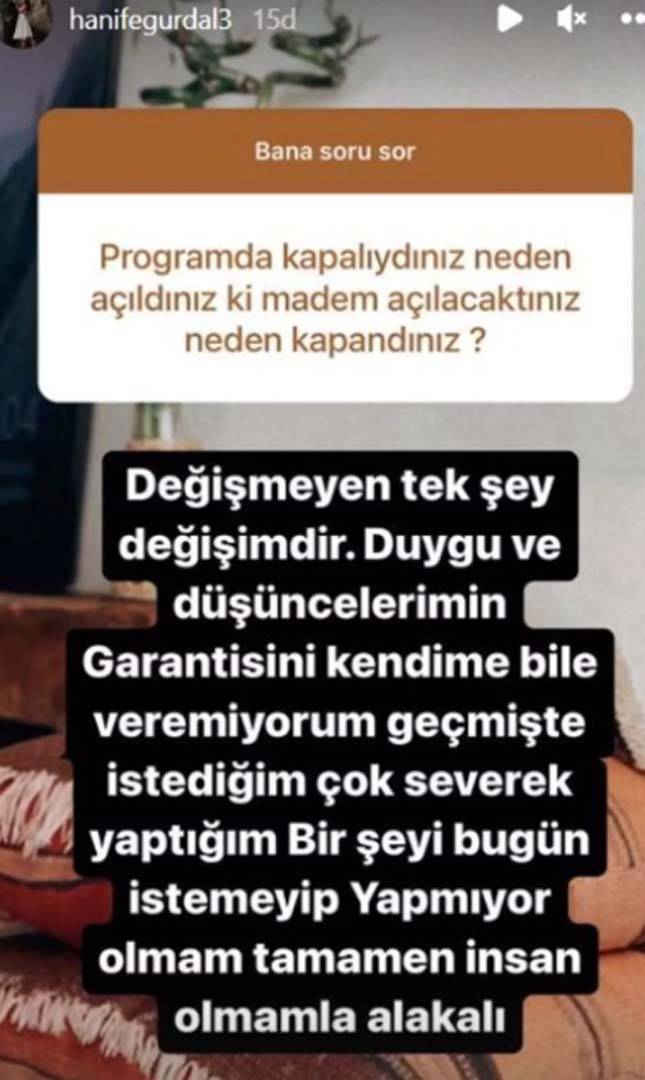 hanifegurdal3 15d

Bana soru sor

Programda kapalıydınız neden açıldınız ki madem açılacaktınız neden kapandınız ?

Değişmeyen tek şey değişimdir. Duygu ve düşüncelerimin Garantisini kendime bile veremiyorum geçmişte istediğim çok severek yaptığım Bir şeyi bugün istemeyip Yapmıyor olmam tamamen insan olmamla alakalı